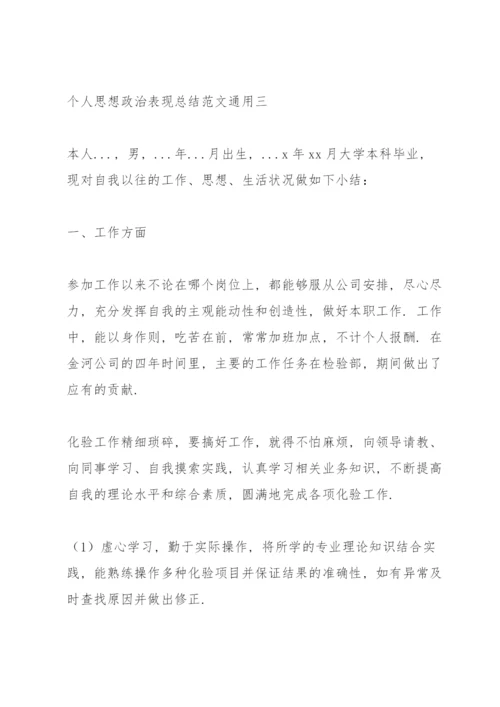 个人思想政治表现总结范文通用三

本人...，男，...年...月出生，...x年xx月大学本科毕业，现对自我以往的工作、思想、生活状况做如下小结：

一、工作方面

参加工作以来不论在哪个岗位上，都能够服从公司安排，尽心尽力，充分发挥自我的主观能动性和创造性，做好本职工作．工作中，能以身作则，吃苦在前，常常加班加点，不计个人报酬．在金河公司的四年时间里，主要的工作任务在检验部，期间做出了应有的贡献．

化验工作精细琐碎，要搞好工作，就得不怕麻烦，向领导请教、向同事学习、自我摸索实践，认真学习相关业务知识，不断提高自我的理论水平和综合素质，圆满地完成各项化验工作．

（1）虚心学习，勤于实际操作，将所学的专业理论知识结合实践，能熟练操作多种化验项目并保证结果的准确性，如有异常及时查找原因并做出修正．